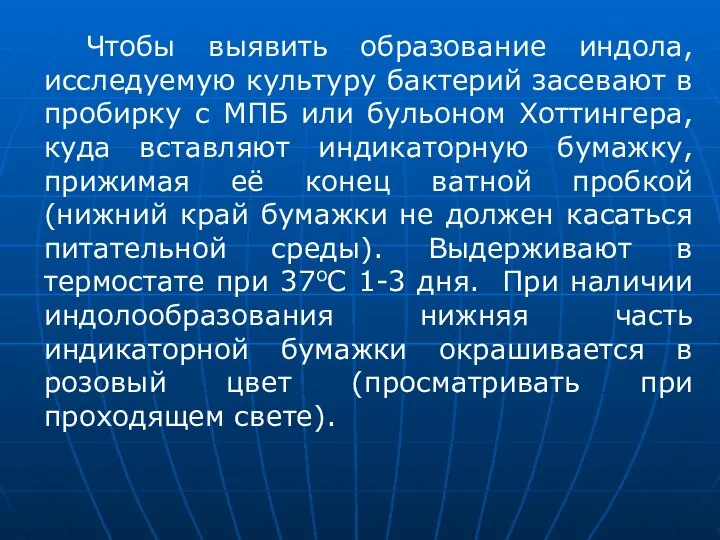 Чтобы выявить образование индола, исследуемую культуру бактерий засевают в пробирку с МПБ или бульоном Хоттингера, куда вставляют индикаторную бумажку, прижимая её конец ватной пробкой (нижний край бумажки не должен касаться питательной среды). Выдерживают в термостате при 37ºС 1-3 дня. При наличии индолообразования нижняя часть индикаторной бумажки окрашивается в розовый цвет (просматривать при проходящем свете).